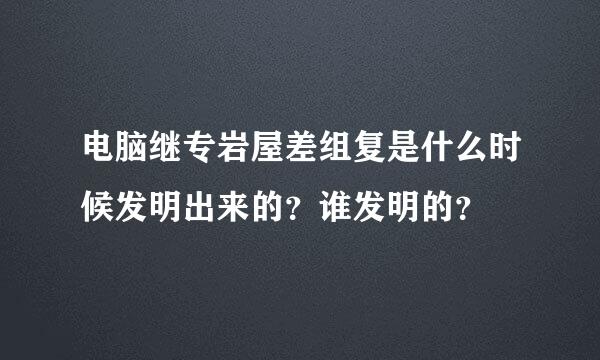 电脑继专岩屋差组复是什么时候发明出来的？谁发明的？